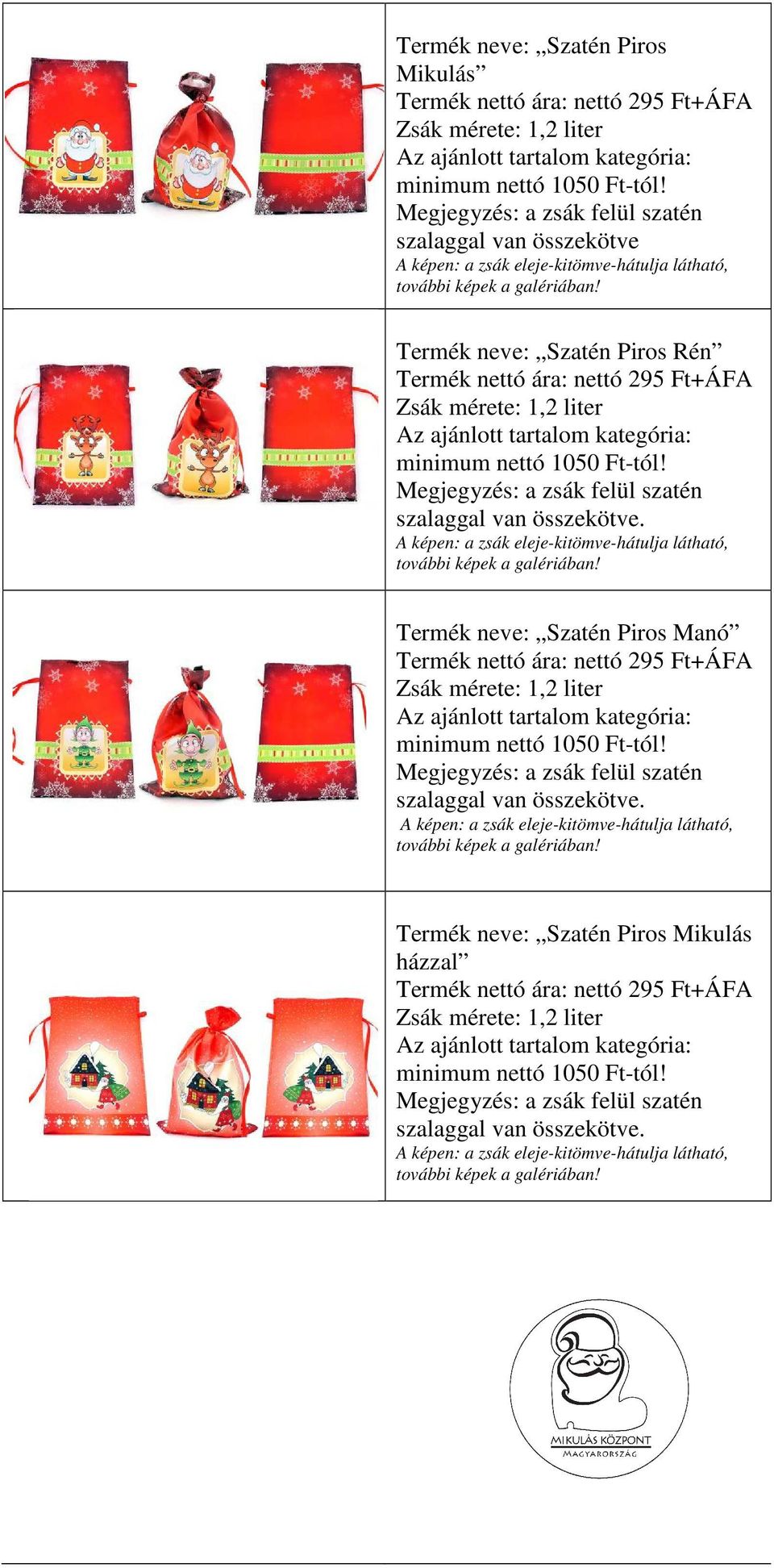 Termék neve: „Szatén Piros Mikulás”
Termék nettó ára: nettó 295 Ft+ÁFA
Zsák mérete: 1,2 liter
Az ajánlott tartalom kategória: minimum nettó 1050 Ft-tól!
Megjegyzés: a zsák felül szatén szalaggal van összekötve
A képen: a zsák eleje-kitömve-hátulja látható, további képek a galériában!

Termék neve: „Szatén Piros Rén”
Termék nettó ára: nettó 295 Ft+ÁFA
Zsák mérete: 1,2 liter
Az ajánlott tartalom kategória: minimum nettó 1050 Ft-tól!
Megjegyzés: a zsák felül szatén szalaggal van összekötve.
A képen: a zsák eleje-kitömve-hátulja látható, további képek a galériában!

Termék neve: „Szatén Piros Manó”
Termék nettó ára: nettó 295 Ft+ÁFA
Zsák mérete: 1,2 liter
Az ajánlott tartalom kategória: minimum nettó 1050 Ft-tól!
Megjegyzés: a zsák felül szatén szalaggal van összekötve.
A képen: a zsák eleje-kitömve-hátulja látható, további képek a galériában!

Termék neve: „Szatén Piros Mikulás házzal”
Termék nettó ára: nettó 295 Ft+ÁFA
Zsák mérete: 1,2 liter
Az ajánlott tartalom kategória: minimum nettó 1050 Ft-tól!
Megjegyzés: a zsák felül szatén szalaggal van összekötve.
A képen: a zsák eleje-kitömve-hátulja látható, további képek a galériában!

MIKULÁS KÖZPONT
MAGYARORSZÁG